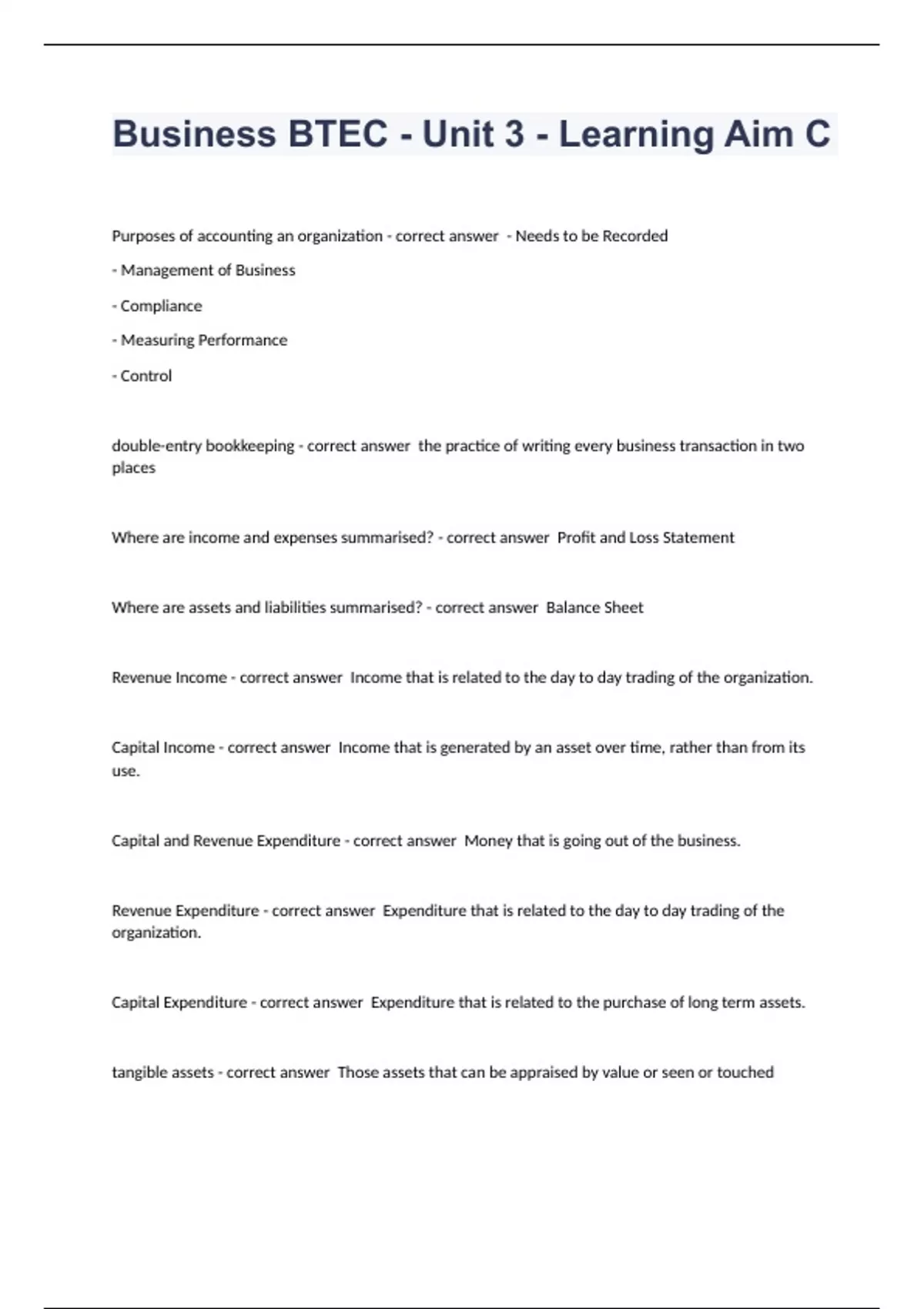 Business BTEC - Unit 3 - Learning Aim C

Purposes of accounting an organization - correct answer - Needs to be Recorded

- Management of Business

- Compliance

- Measuring Performance

- Control

double-entry bookkeeping - correct answer the practice of writing every business transaction in two places

Where are income and expenses summarised? - correct answer Profit and Loss Statement

Where are assets and liabilities summarised? - correct answer Balance Sheet

Revenue Income - correct answer Income that is related to the day to day trading of the organization.

Capital Income - correct answer Income that is generated by an asset over time, rather than from its use.

Capital and Revenue Expenditure - correct answer Money that is going out of the business.

Revenue Expenditure - correct answer Expenditure that is related to the day to day trading of the organization.

Capital Expenditure - correct answer Expenditure that is related to the purchase of long term assets.

tangible assets - correct answer Those assets that can be appraised by value or seen or touched